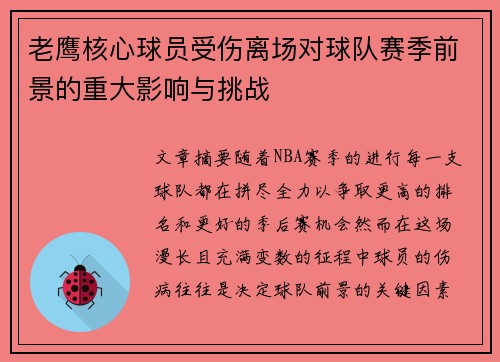 老鹰核心球员受伤离场对球队赛季前景的重大影响与挑战

文章摘要随着NBA赛季的进行每一支球队都在拼尽全力以争取更高的排名和更好的季后赛机会然而在这场漫长且充满变数的征程中球员的伤病往往是决定球队前景的关键因素